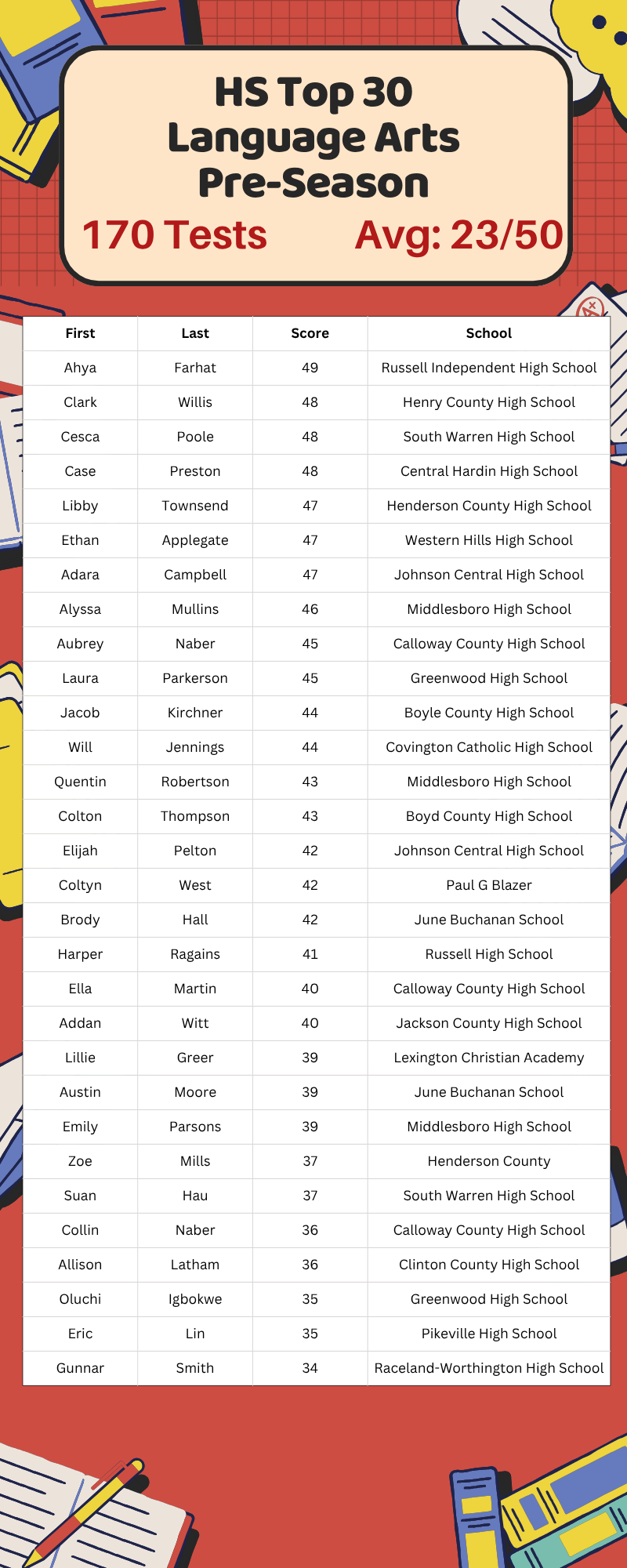 HS Top 30
Language Arts
Pre-Season

170 Tests Avg: 23/50

| First | Last | Score | School |
|---|---|---|---|
| Ahya | Farhat | 49 | Russell Independent High School |
| Clark | Willis | 48 | Henry County High School |
| Cesca | Poole | 48 | South Warren High School |
| Case | Preston | 48 | Central Hardin High School |
| Libby | Townsend | 47 | Henderson County High School |
| Ethan | Applegate | 47 | Western Hills High School |
| Adara | Campbell | 47 | Johnson Central High School |
| Alyssa | Mullins | 46 | Middlesboro High School |
| Aubrey | Naber | 45 | Calloway County High School |
| Laura | Parkerson | 45 | Greenwood High School |
| Jacob | Kirchner | 44 | Boyle County High School |
| Will | Jennings | 44 | Covington Catholic High School |
| Quentin | Robertson | 43 | Middlesboro High School |
| Colton | Thompson | 43 | Boyd County High School |
| Elijah | Pelton | 42 | Johnson Central High School |
| Coltyn | West | 42 | Paul G Blazer |
| Brody | Hall | 42 | June Buchanan School |
| Harper | Ragains | 41 | Russell High School |
| Ella | Martin | 40 | Calloway County High School |
| Addan | Witt | 40 | Jackson County High School |
| Lillie | Greer | 39 | Lexington Christian Academy |
| Austin | Moore | 39 | June Buchanan School |
| Emily | Parsons | 39 | Middlesboro High School |
| Zoe | Mills | 37 | Henderson County |
| Suan | Hau | 37 | South Warren High School |
| Collin | Naber | 36 | Calloway County High School |
| Allison | Latham | 36 | Clinton County High School |
| Oluchi | Igbokwe | 35 | Greenwood High School |
| Eric | Lin | 35 | Pikeville High School |
| Gunnar | Smith | 34 | Raceland-Worthington High School |